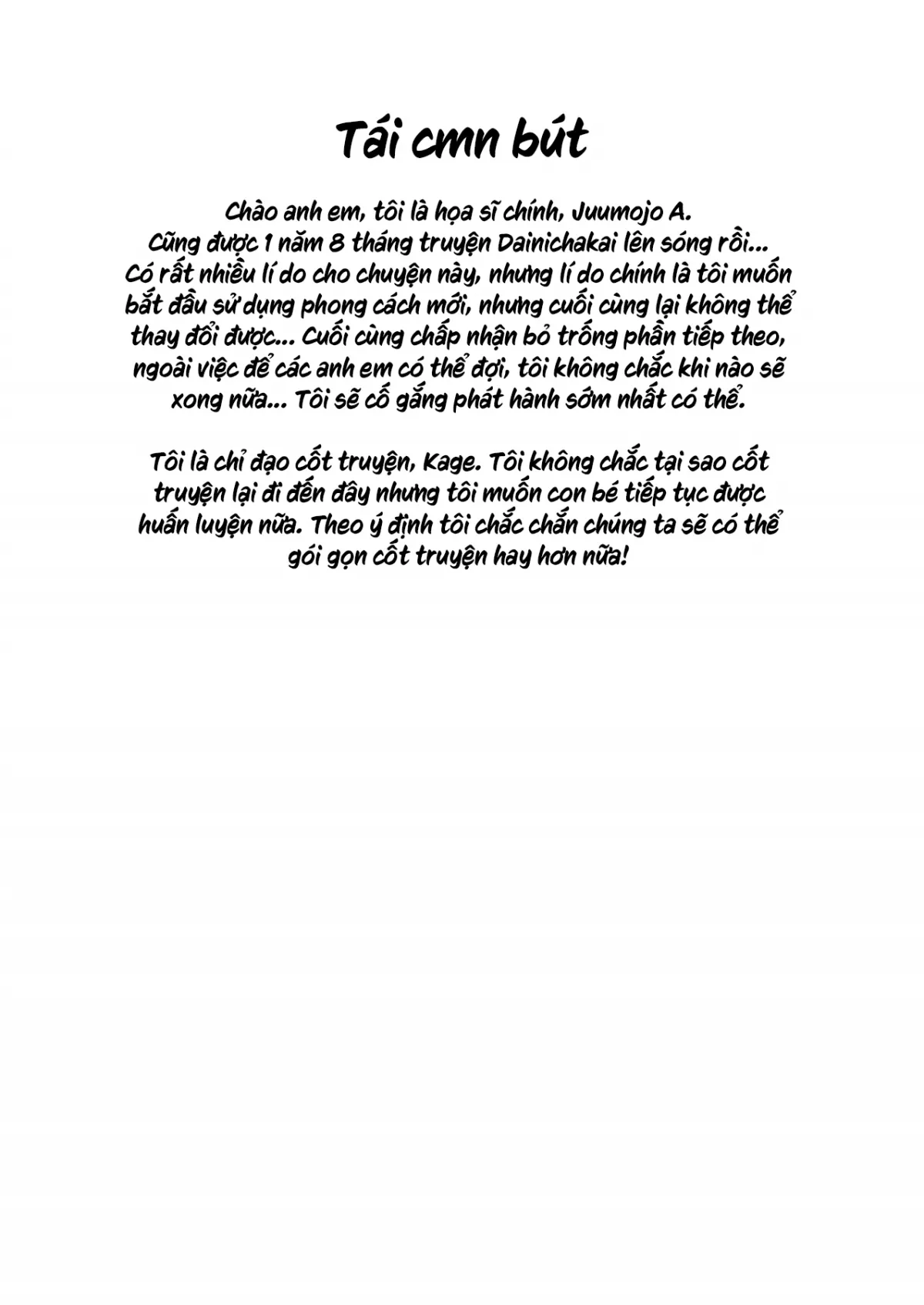 Tái cmn bút

Chào anh em, tôi là họa sĩ chính, Juumojo A. Cũng được 1 năm 8 tháng truyện Dainichakai lên sóng rồi... Có rất nhiều lí do cho chuyện này, nhưng lí do chính là tôi muốn bắt đầu sử dụng phong cách mới, nhưng cuối cùng lại không thể thay đổi được... Cuối cùng chấp nhận bỏ trống phần tiếp theo, ngoài việc để các anh em có thể đợi, tôi không chắc khi nào sẽ xong nữa... Tôi sẽ cố gắng phát hành sớm nhất có thể.

Tôi là chỉ đạo cốt truyện, Kage. Tôi không chắc tại sao cốt truyện lại đi đến đây nhưng tôi muốn con bé tiếp tục được huấn luyện nữa. Theo ý định tôi chắc chắn chúng ta sẽ có thể gói gọn cốt truyện hay hơn nữa!